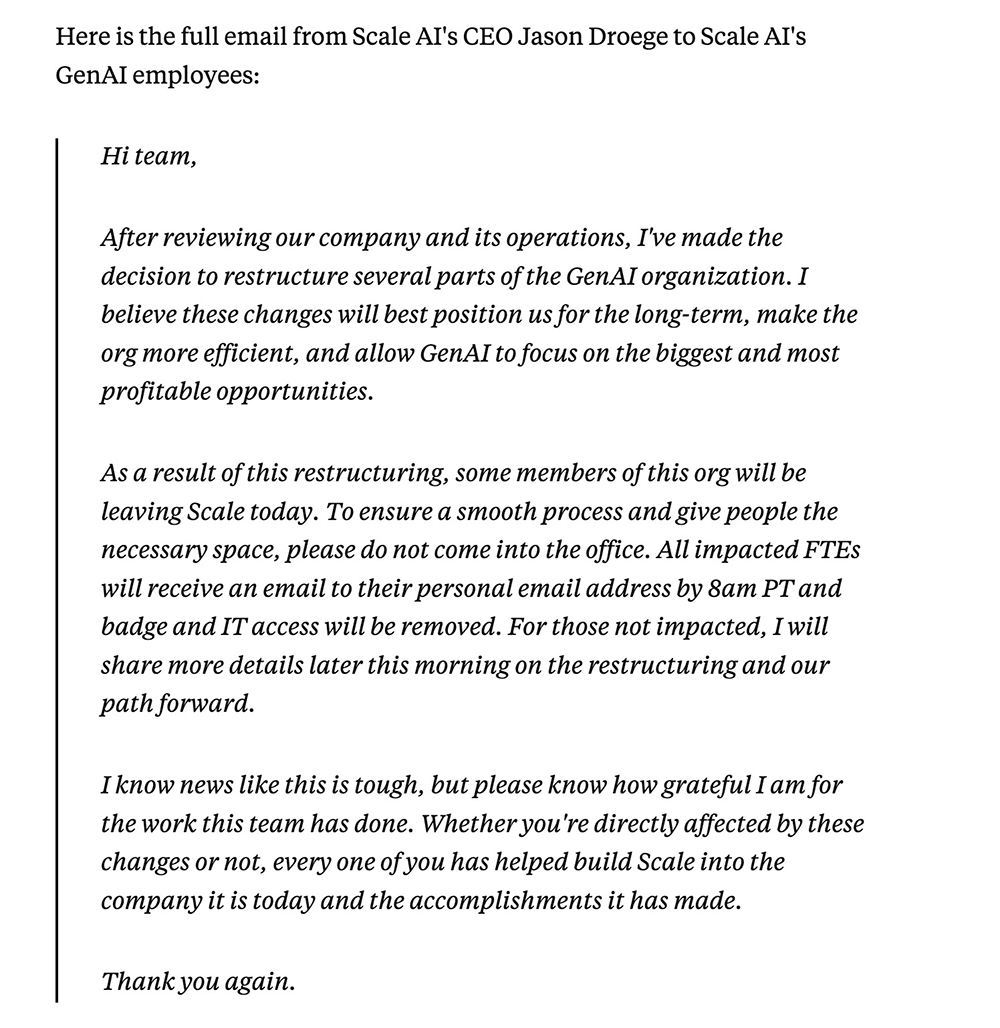 Here is the full email from Scale AI's CEO Jason Droege to Scale AI's GenAI employees:

Hi team,

After reviewing our company and its operations, I've made the decision to restructure several parts of the GenAI organization. I believe these changes will best position us for the long-term, make the org more efficient, and allow GenAI to focus on the biggest and most profitable opportunities.

As a result of this restructuring, some members of this org will be leaving Scale today. To ensure a smooth process and give people the necessary space, please do not come into the office. All impacted FTEs will receive an email to their personal email address by 8am PT and badge and IT access will be removed. For those not impacted, I will share more details later this morning on the restructuring and our path forward.

I know news like this is tough, but please know how grateful I am for the work this team has done. Whether you're directly affected by these changes or not, every one of you has helped build Scale into the company it is today and the accomplishments it has made.

Thank you again.